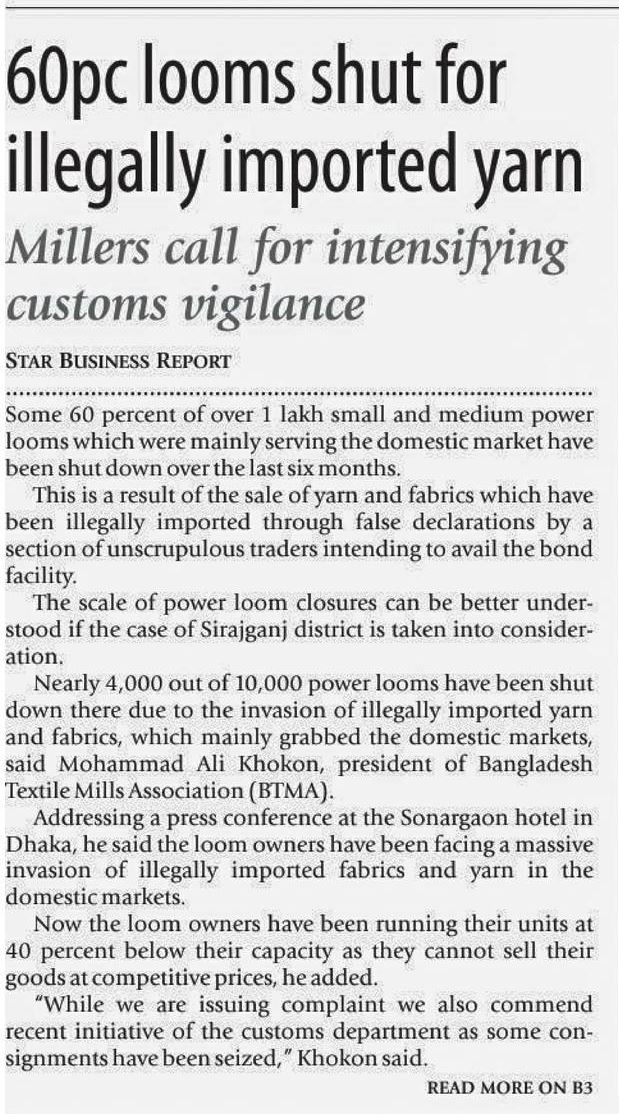 60pc looms shut for illegally imported yarn

Millers call for intensifying customs vigilance

STAR BUSINESS REPORT

Some 60 percent of over 1 lakh small and medium power looms which were mainly serving the domestic market have been shut down over the last six months.

This is a result of the sale of yarn and fabrics which have been illegally imported through false declarations by a section of unscrupulous traders intending to avail the bond facility.

The scale of power loom closures can be better understood if the case of Sirajganj district is taken into consideration.

Nearly 4,000 out of 10,000 power looms have been shut down there due to the invasion of illegally imported yarn and fabrics, which mainly grabbed the domestic markets, said Mohammad Ali Khokon, president of Bangladesh Textile Mills Association (BTMA).

Addressing a press conference at the Sonargaon hotel in Dhaka, he said the loom owners have been facing a massive invasion of illegally imported fabrics and yarn in the domestic markets.

Now the loom owners have been running their units at 40 percent below their capacity as they cannot sell their goods at competitive prices, he added.

"While we are issuing complaint we also commend recent initiative of the customs department as some consignments have been seized," Khokon said.

READ MORE ON B3